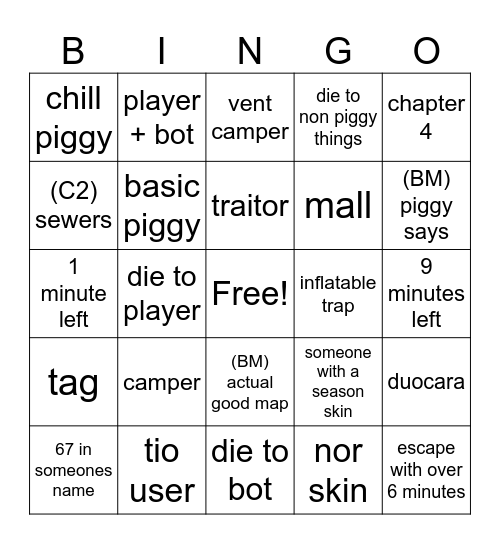 | B | I | N | G | O |
|---|---|---|---|---|
| chill piggy | player + bot | vent camper | die to non piggy things | chapter 4 |
| (C2) sewers | basic piggy | traitor | mall | (BM) piggy says |
| 1 minute left | die to player | Free! | inflatable trap | 9 minutes left |
| tag | camper | (BM) actual good map | someone with a season skin | duocara |
| 67 in someones name | tio user | die to bot | nor skin | escape with over 6 minutes |